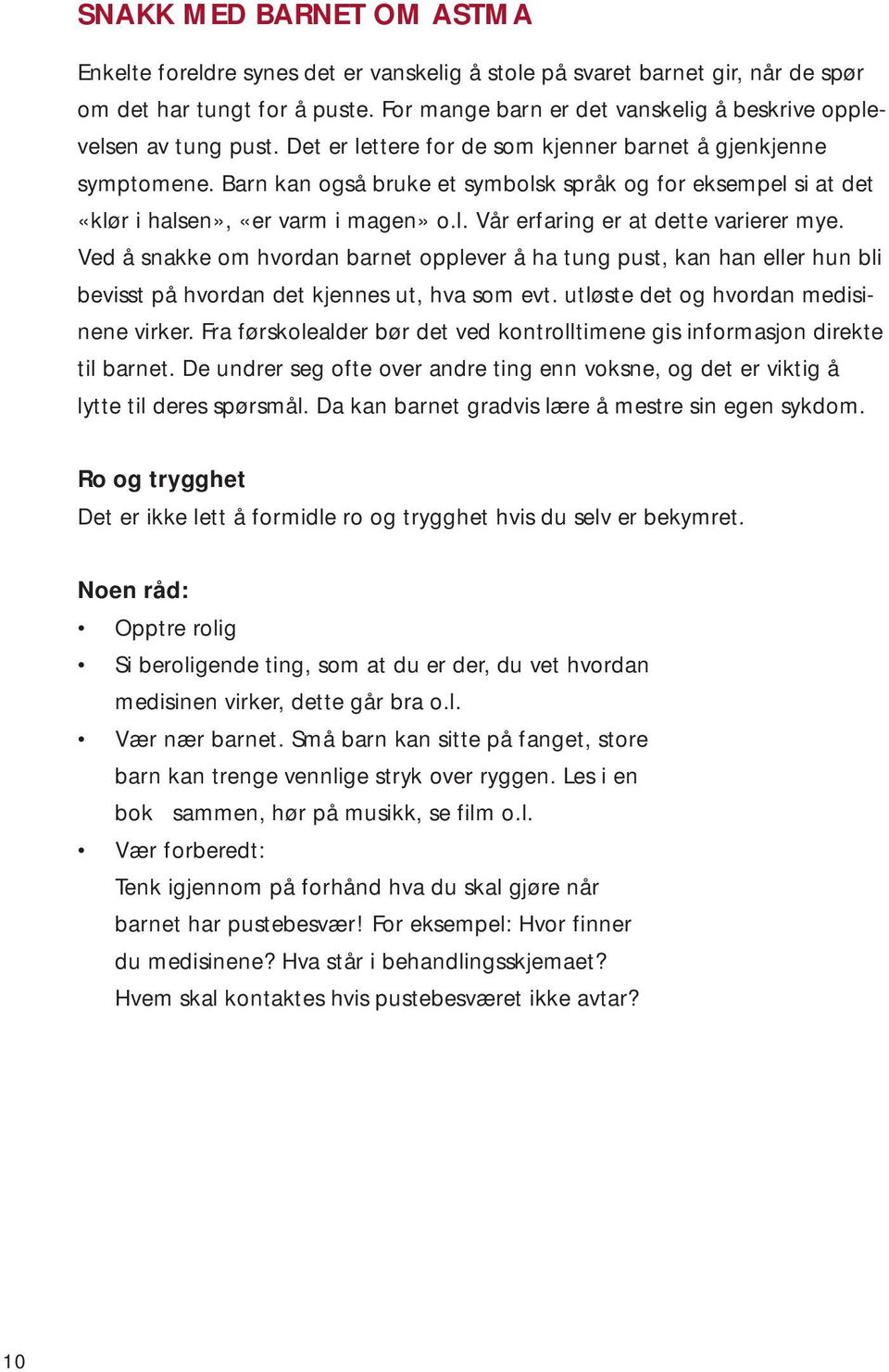 SNAKK MED BARNET OM ASTMA

Enkelte foreldre synes det er vanskelig å stole på svaret barnet gir, når de spør om det har tungt for å puste. For mange barn er det vanskelig å beskrive opplevelsen av tung pust. Det er lettere for de som kjenner barnet å gjenkjenne symptomene. Barn kan også bruke et symbolsk språk og for eksempel si at det «klør i halsen», «er varm i magen» o.l. Vår erfaring er at dette varierer mye. Ved å snakke om hvordan barnet opplever å ha tung pust, kan han eller hun bli bevisst på hvordan det kjennes ut, hva som evt. utløste det og hvordan medisinene virker. Fra førskolealder bør det ved kontrolltimene gis informasjon direkte til barnet. De undrer seg ofte over andre ting enn voksne, og det er viktig å lytte til deres spørsmål. Da kan barnet gradvis lære å mestre sin egen sykdom.

Ro og trygghet
Det er ikke lett å formidle ro og trygghet hvis du selv er bekymret.

Noen råd:
• Opptre rolig
• Si beroligende ting, som at du er der, du vet hvordan medisinen virker, dette går bra o.l.
• Vær nær barnet. Små barn kan sitte på fanget, store barn kan trenge vennlige stryk over ryggen. Les i en bok sammen, hør på musikk, se film o.l.
• Vær forberedt:
Tenk igjennom på forhånd hva du skal gjøre når barnet har pustebesvær! For eksempel: Hvor finner du medisinene? Hva står i behandlingsskjemaet? Hvem skal kontaktes hvis pustebesværet ikke avtar?

10